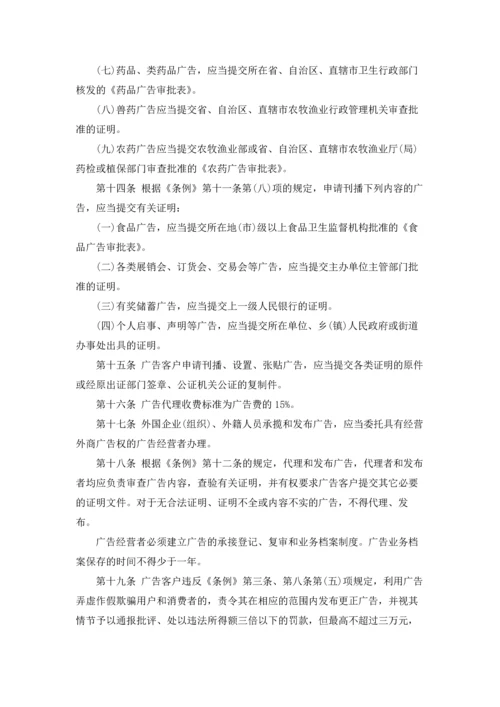 (七)药品、类药品广告，应当提交所在省、自治区、直辖市卫生行政部门核发的《药品广告审批表》。

(八)兽药广告应当提交省、自治区、直辖市农牧渔业行政管理机关审查批准的证明。

(九)农药广告应当提交农牧渔业部或省、自治区、直辖市农牧渔业厅(局)药检或植保部门审查批准的《农药广告审批表》。

第十四条 根据《条例》第十一条第(八)项的规定，申请刊播下列内容的广告，应当提交有关证明：

(一)食品广告，应当提交所在地(市)级以上食品卫生监督机构批准的《食品广告审批表》。

(二)各类展销会、订货会、交易会等广告，应当提交主办单位主管部门批准的证明。

(三)有奖储蓄广告，应当提交上一级人民银行的证明。

(四)个人启事、声明等广告，应当提交所在单位、乡(镇)人民政府或街道办事处出具的证明。

第十五条 广告客户申请刊播、设置、张贴广告，应当提交各类证明的原件或经原出证部门签章、公证机关公证的复制件。

第十六条 广告代理收费标准为广告费的 15%。

第十七条 外国企业(组织)、外籍人员承揽和发布广告，应当委托具有经营外商广告权的广告经营者办理。

第十八条 根据《条例》第十二条的规定，代理和发布广告，代理者和发布者均应负责审查广告内容，查验有关证明，并有权要求广告客户提交其它必要的证明文件。对于无合法证明、证明不全或内容不实的广告，不得代理、发布。

广告经营者必须建立广告的承接登记、复审和业务档案制度。广告业务档案保存的时间不得少于一年。

第十九条 广告客户违反《条例》第三条、第八条第(五)项规定，利用广告弄虚作假欺骗用户和消费者的，责令其在相应的范围内发布更正广告，并视其情节予以通报批评、处以违法所得额三倍以下的罚款，但最高不超过三万元，